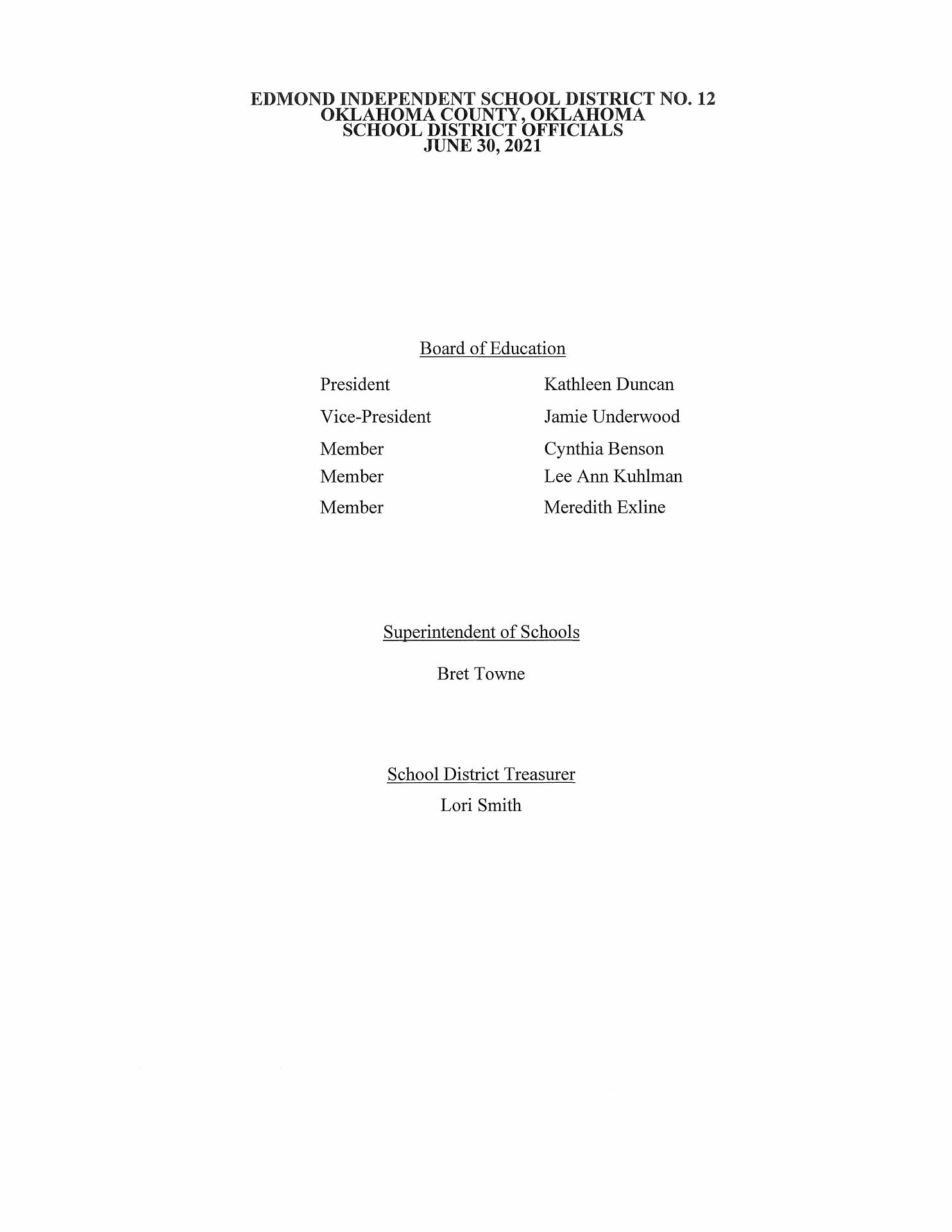 EDMOND INDEPENDENT SCHOOL DISTRICT NO. 12
OKLAHOMA COUNTY, OKLAHOMA
SCHOOL DISTRICT OFFICIALS
JUNE 30, 2021

Board of Education

President Kathleen Duncan

Vice-President Jamie Underwood

Member Cynthia Benson

Member Lee Ann Kuhlman

Member Meredith Exline

Superintendent of Schools

Bret Towne

School District Treasurer

Lori Smith